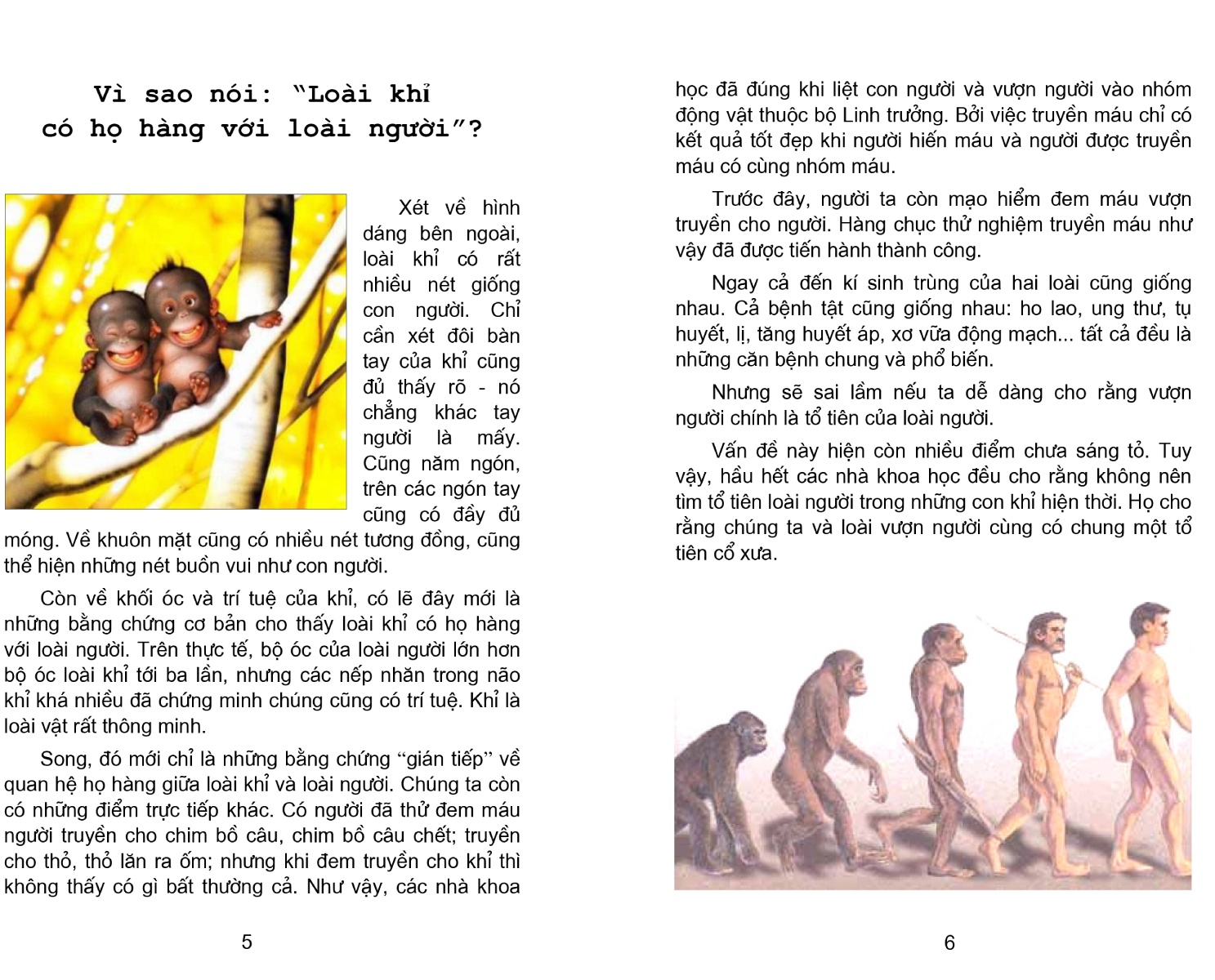 Vì sao nói: "Loài khỉ có họ hàng với loài người"?

Xét về hình dáng bên ngoài, loài khỉ có rất nhiều nét giống con người. Chỉ cần xét đôi bàn tay của khỉ cũng đủ thấy rõ - nó chẳng khác tay người là mấy. Cũng năm ngón, trên các ngón tay cũng có đầy đủ móng. Về khuôn mặt cũng có nhiều nét tương đồng, cũng thể hiện những nét buồn vui như con người.

Còn về khối óc và trí tuệ của khỉ, có lẽ đây mới là những bằng chứng cơ bản cho thấy loài khỉ có họ hàng với loài người. Trên thực tế, bộ óc của loài người lớn hơn bộ óc loài khỉ tới ba lần, nhưng các nếp nhăn trong não khỉ khá nhiều đã chứng minh chúng cũng có trí tuệ. Khỉ là loài vật rất thông minh.

Song, đó mới chỉ là những bằng chứng "gián tiếp" về quan hệ họ hàng giữa loài khỉ và loài người. Chúng ta còn có những điểm trực tiếp khác. Có người đã thử đem máu người truyền cho chim bồ câu, chim bồ câu chết; truyền cho thỏ, thỏ lăn ra ốm; nhưng khi đem truyền cho khỉ thì không thấy có gì bất thường cả. Như vậy, các nhà khoa

5

học đã đúng khi liệt con người và vượn người vào nhóm động vật thuộc bộ Linh trưởng. Bởi việc truyền máu chỉ có kết quả tốt đẹp khi người hiến máu và người được truyền máu có cùng nhóm máu.

Trước đây, người ta còn mạo hiểm đem máu vượn truyền cho người. Hàng chục thử nghiệm truyền máu như vậy đã được tiến hành thành công.

Ngay cả đến kí sinh trùng của hai loài cũng giống nhau. Cả bệnh tật cũng giống nhau: ho lao, ung thư, tụ huyết, lị, tăng huyết áp, xơ vữa động mạch... tất cả đều là những căn bệnh chung và phổ biến.

Nhưng sẽ sai lầm nếu ta dễ dàng cho rằng vượn người chính là tổ tiên của loài người.

Vấn đề này hiện còn nhiều điểm chưa sáng tỏ. Tuy vậy, hầu hết các nhà khoa học đều cho rằng không nên tìm tổ tiên loài người trong những con khỉ hiện thời. Họ cho rằng chúng ta và loài vượn người cùng có chung một tổ tiên cổ xưa.

6